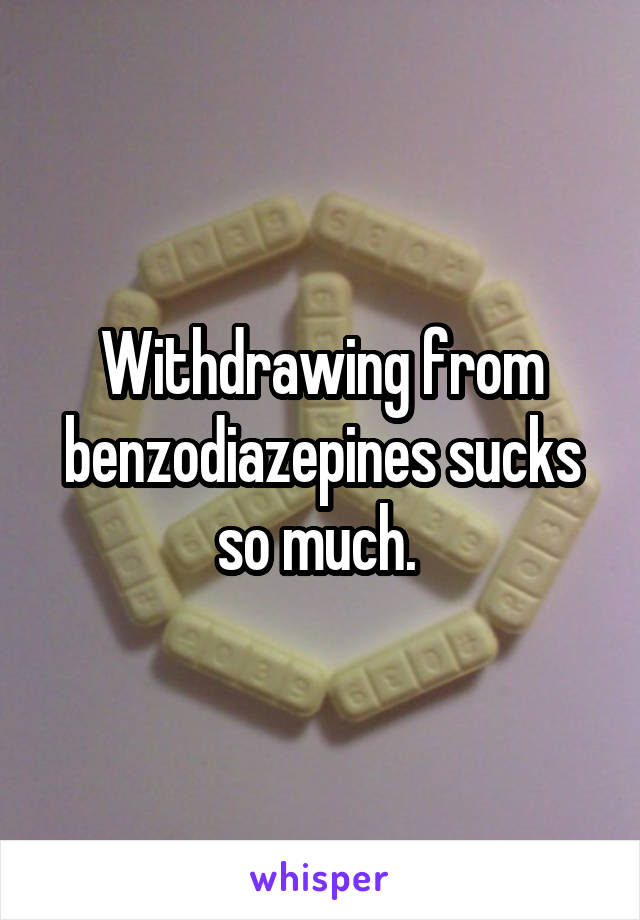 Withdrawing from benzodiazepines sucks so much.

whisper